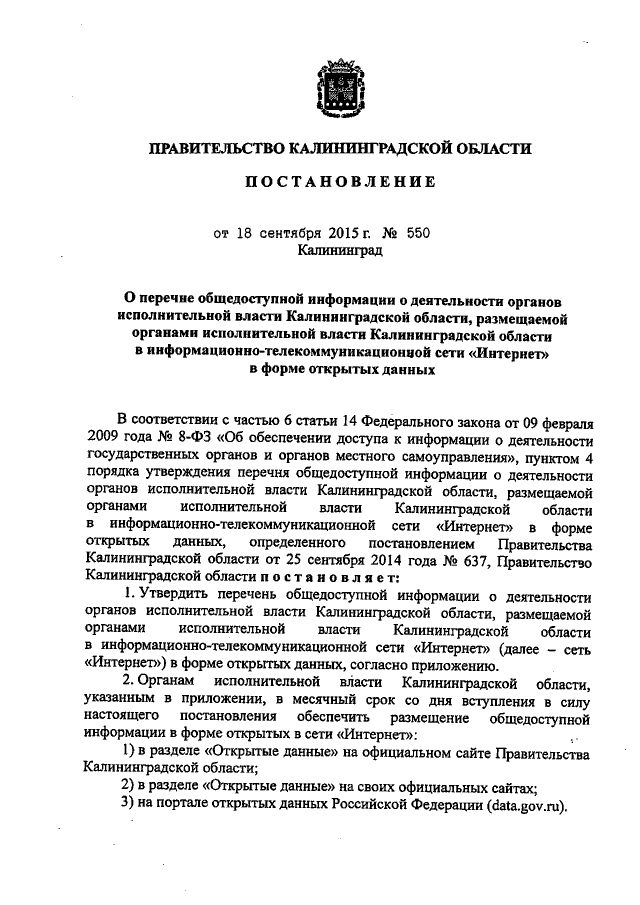 ПРАВИТЕЛЬСТВО КАЛИНИНГРАДСКОЙ ОБЛАСТИ

ПОСТАНОВЛЕНИЕ

от 18 сентября 2015 г. № 550
Калининград

О перечне общедоступной информации о деятельности органов исполнительной власти Калининградской области, размещаемой органами исполнительной власти Калининградской области в информационно-телекоммуникационной сети «Интернет» в форме открытых данных

В соответствии с частью 6 статьи 14 Федерального закона от 09 февраля 2009 года № 8-ФЗ «Об обеспечении доступа к информации о деятельности государственных органов и органов местного самоуправления», пунктом 4 порядка утверждения перечня общедоступной информации о деятельности органов исполнительной власти Калининградской области, размещаемой органами исполнительной власти Калининградской области в информационно-телекоммуникационной сети «Интернет» в форме открытых данных, определенного постановлением Правительства Калининградской области от 25 сентября 2014 года № 637, Правительство Калининградской области постановляет:

1. Утвердить перечень общедоступной информации о деятельности органов исполнительной власти Калининградской области, размещаемой органами исполнительной власти Калининградской области в информационно-телекоммуникационной сети «Интернет» (далее – сеть «Интернет») в форме открытых данных, согласно приложению.

2. Органам исполнительной власти Калининградской области, указанным в приложении, в месячный срок со дня вступления в силу настоящего постановления обеспечить размещение общедоступной информации в форме открытых в сети «Интернет»:

1) в разделе «Открытые данные» на официальном сайте Правительства Калининградской области;

2) в разделе «Открытые данные» на своих официальных сайтах;

3) на портале открытых данных Российской Федерации (data.gov.ru).